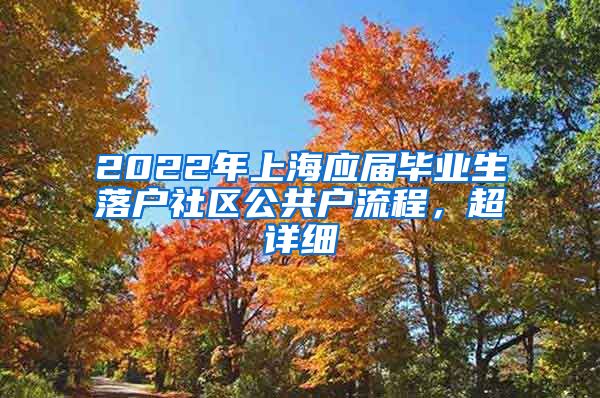 2022年上海应届毕业生落户社区公共户流程，超详细